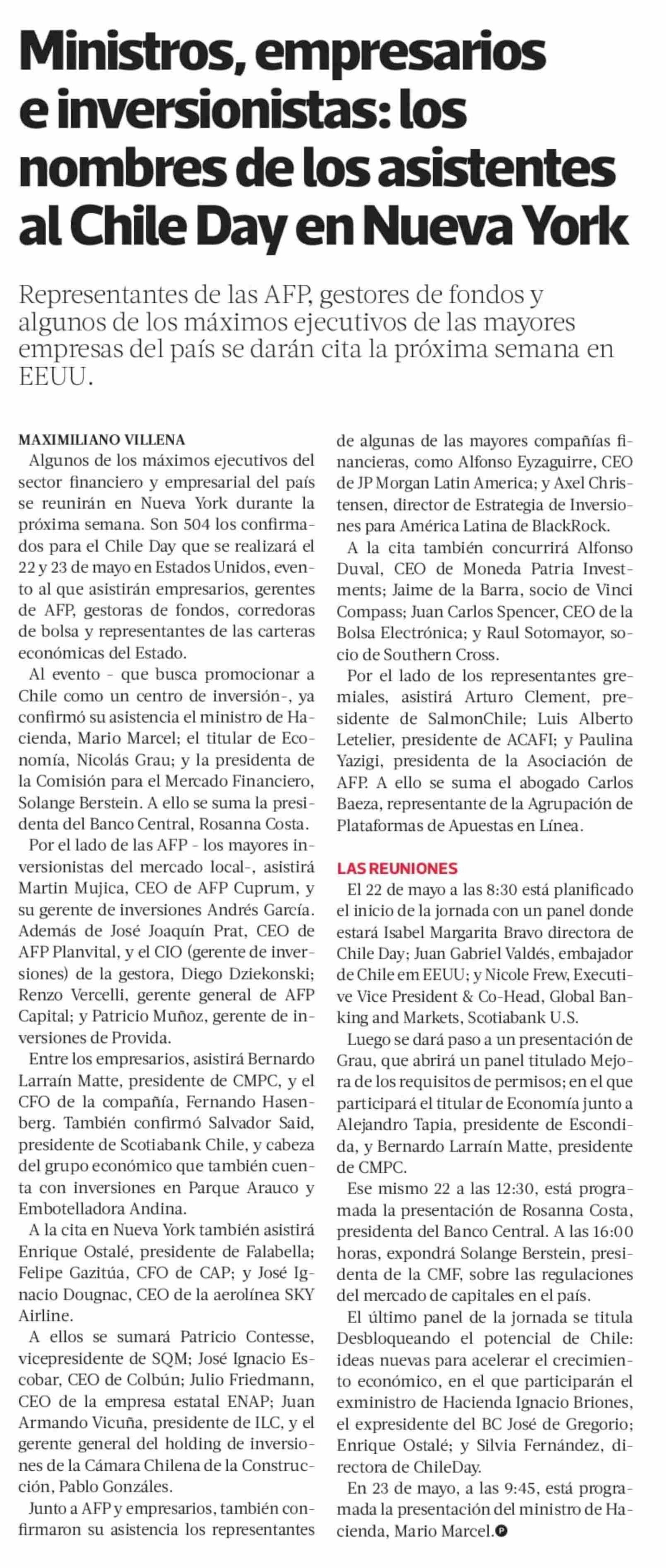 Ministros, empresarios e inversionistas: los nombres de los asistentes al Chile Day en Nueva York

Representantes de las AFP, gestores de fondos y algunos de los máximos ejecutivos de las mayores empresas del país se darán cita la próxima semana en EEUU.

MAXIMILIANO VILLENA

Algunos de los máximos ejecutivos del sector financiero y empresarial del país se reunirán en Nueva York durante la próxima semana. Son 504 los confirmados para el Chile Day que se realizará el 22 y 23 de mayo en Estados Unidos, evento al que asistirán empresarios, gerentes de AFP, gestoras de fondos, corredoras de bolsa y representantes de las carteras económicas del Estado.

Al evento - que busca promocionar a Chile como un centro de inversión-, ya confirmó su asistencia el ministro de Hacienda, Mario Marcel; el titular de Economía, Nicolás Grau; y la presidenta de la Comisión para el Mercado Financiero, Solange Berstein. A ello se suma la presidenta del Banco Central, Rosanna Costa.

Por el lado de las AFP - los mayores inversionistas del mercado local-, asistirá Martin Mujica, CEO de AFP Cuprum, y su gerente de inversiones Andrés García. Además de José Joaquín Prat, CEO de AFP Planvital, y el CIO (gerente de inversiones) de la gestora, Diego Dziekonski; Renzo Vercelli, gerente general de AFP Capital; y Patricio Muñoz, gerente de inversiones de Provida.

Entre los empresarios, asistirá Bernardo Larraín Matte, presidente de CMPC, y el CFO de la compañía, Fernando Hasenberg. También confirmó Salvador Said, presidente de Scotiabank Chile, y cabeza del grupo económico que también cuenta con inversiones en Parque Arauco y Embotelladora Andina.

A la cita en Nueva York también asistirá Enrique Ostalé, presidente de Falabella; Felipe Gazitúa, CFO de CAP; y José Ignacio Dougnac, CEO de la aerolínea SKY Airline.

A ellos se sumará Patricio Contesse, vicepresidente de SQM; José Ignacio Escobar, CEO de Colbún; Julio Friedmann, CEO de la empresa estatal ENAP; Juan Armando Vicuña, presidente de ILC, y el gerente general del holding de inversiones de la Cámara Chilena de la Construcción, Pablo Gonzáles.

Junto a AFP y empresarios, también confirmaron su asistencia los representantes de algunas de las mayores compañías financieras, como Alfonso Eyzaguirre, CEO de JP Morgan Latin America; y Axel Christensen, director de Estrategia de Inversiones para América Latina de BlackRock.

A la cita también concurrirá Alfonso Duval, CEO de Moneda Patria Investments; Jaime de la Barra, socio de Vinci Compass; Juan Carlos Spencer, CEO de la Bolsa Electrónica; y Raul Sotomayor, socio de Southern Cross.

Por el lado de los representantes gremiales, asistirá Arturo Clement, presidente de SalmonChile; Luis Alberto Letelier, presidente de ACAFI; y Paulina Yazigi, presidenta de la Asociación de AFP. A ello se suma el abogado Carlos Baeza, representante de la Agrupación de Plataformas de Apuestas en Línea.

LAS REUNIONES

El 22 de mayo a las 8:30 está planificado el inicio de la jornada con un panel donde estará Isabel Margarita Bravo directora de Chile Day; Juan Gabriel Valdés, embajador de Chile em EEUU; y Nicole Frew, Executive Vice President & Co-Head, Global Banking and Markets, Scotiabank U.S.

Luego se dará paso a un presentación de Grau, que abrirá un panel titulado Mejora de los requisitos de permisos; en el que participará el titular de Economía junto a Alejandro Tapia, presidente de Escondida, y Bernardo Larraín Matte, presidente de CMPC.

Ese mismo 22 a las 12:30, está programada la presentación de Rosanna Costa, presidenta del Banco Central. A las 16:00 horas, expondrá Solange Berstein, presidenta de la CMF, sobre las regulaciones del mercado de capitales en el país.

El último panel de la jornada se titula Desbloqueando el potencial de Chile: ideas nuevas para acelerar el crecimiento económico, en el que participarán el exministro de Hacienda Ignacio Briones, el expresidente del BC José de Gregorio; Enrique Ostalé; y Silvia Fernández, directora de ChileDay.

En 23 de mayo, a las 9:45, está programada la presentación del ministro de Hacienda, Mario Marcel.